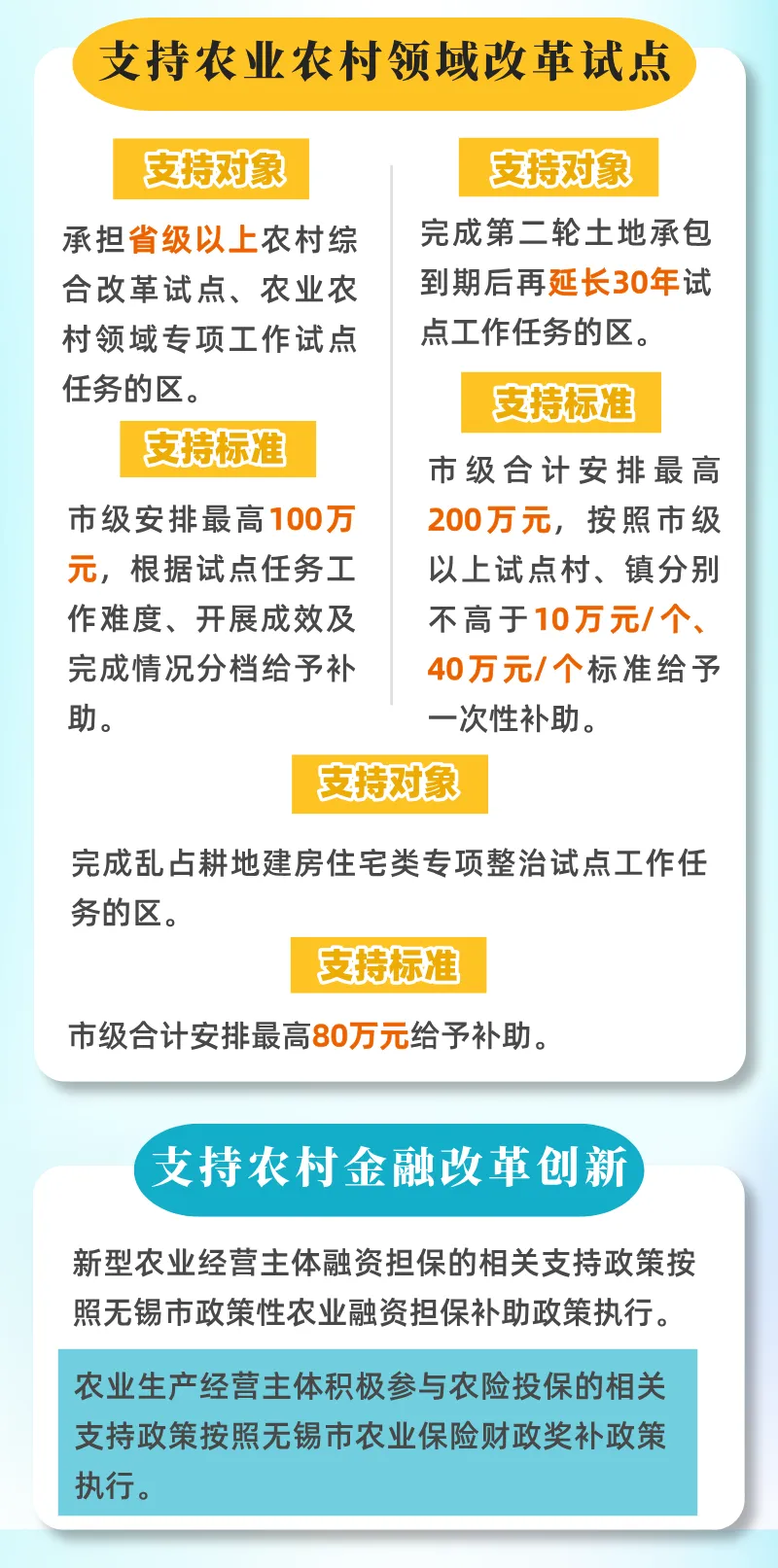 支持农业农村领域改革试点

支持对象

承担省级以上农村综合改革试点、农业农村领域专项工作试点任务的区。

支持标准

市级安排最高100万元，根据试点任务工作难度、开展成效及完成情况分档给予补助。

支持对象

完成第二轮土地承包到期后再延长30年试点工作任务的区。

支持标准

市级合计安排最高200万元，按照市级以上试点村、镇分别不高于10万元/个、40万元/个标准给予一次性补助。

支持对象

完成乱占耕地建房住宅类专项整治试点工作任务的区。

支持标准

市级合计安排最高80万元给予补助。

支持农村金融改革创新

新型农业经营主体融资担保的相关支持政策按照无锡市政策性农业融资担保补助政策执行。

农业生产经营主体积极参与农险投保的相关支持政策按照无锡市农业保险财政奖补政策执行。